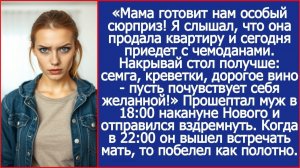 «Мама готовит нам особый сюрприз! Я слышал, что она продала квартиру и сегодня приедет с чемоданами. Накрывай стол получше: семга, креветки, дорогое вино - пусть почувствует себя желанной!» Прошептал муж в 18:00 накануне Нового и отправился вздремнуть. Когда в 22:00 он вышел встречать мать, то побелел как полотно.